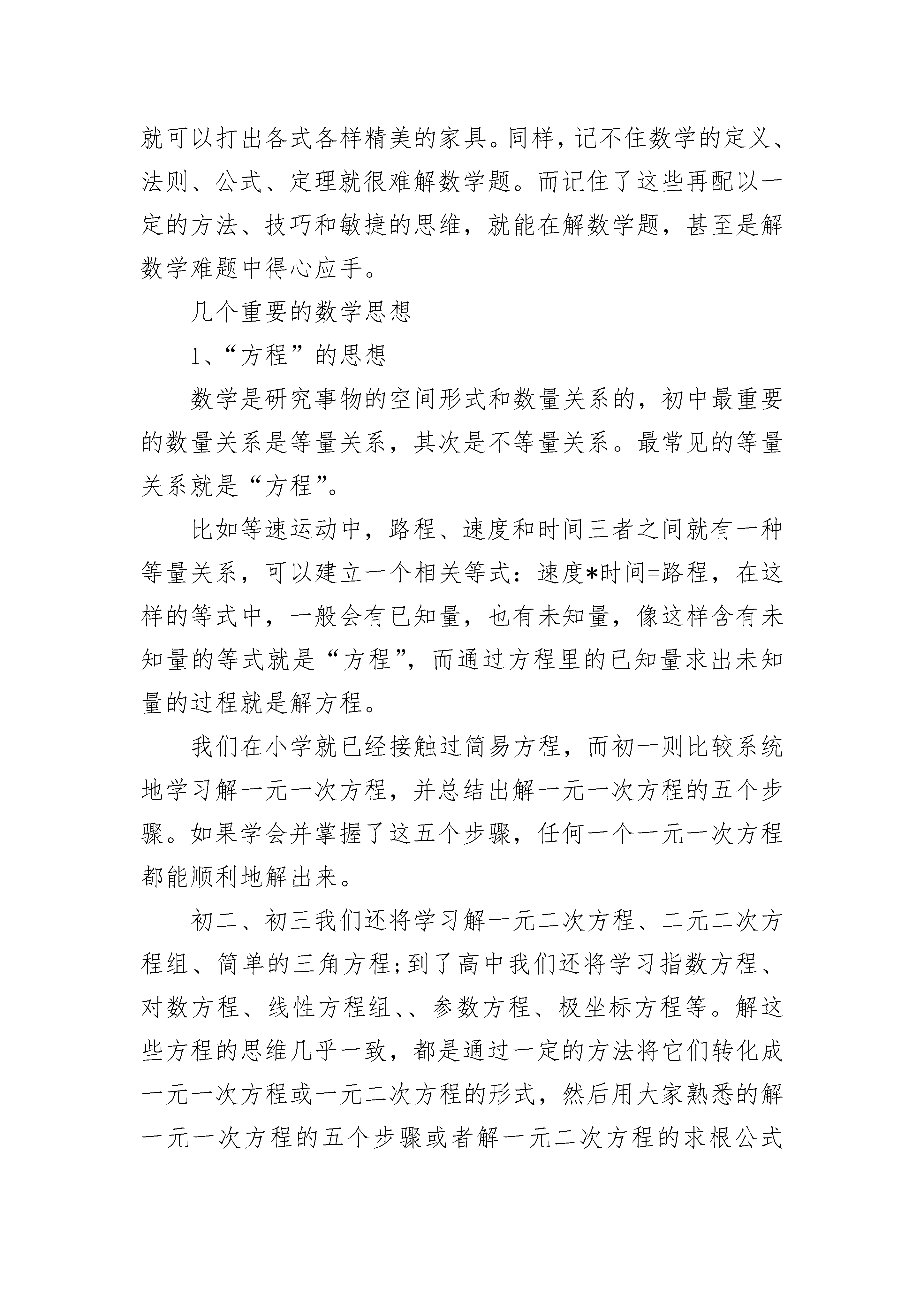 就可以打出各式各样精美的家具。同样，记不住数学的定义、法则、公式、定理就很难解数学题。而记住了这些再配以一定的方法、技巧和敏捷的思维，就能在解数学题，甚至是解数学难题中得心应手。

几个重要的数学思想

1、“方程”的思想

数学是研究事物的空间形式和数量关系的，初中最重要的数量关系是等量关系，其次是不等量关系。最常见的等量关系就是“方程”。

比如等速运动中，路程、速度和时间三者之间就有一种等量关系，可以建立一个相关等式：速度*时间=路程，在这样的等式中，一般会有已知量，也有未知量，像这样含有未知量的等式就是“方程”，而通过方程里的已知量求出未知量的过程就是解方程。

我们在小学就已经接触过简易方程，而初一则比较系统地学习解一元一次方程，并总结出解一元一次方程的五个步骤。如果学会并掌握了这五个步骤，任何一个一元一次方程都能顺利地解出来。

初二、初三我们还将学习解一元二次方程、二元二次方程组、简单的三角方程;到了高中我们还将学习指数方程、对数方程、线性方程组、、参数方程、极坐标方程等。解这些方程的思维几乎一致，都是通过一定的方法将它们转化成一元一次方程或一元二次方程的形式，然后用大家熟悉的解一元一次方程的五个步骤或者解一元二次方程的求根公式